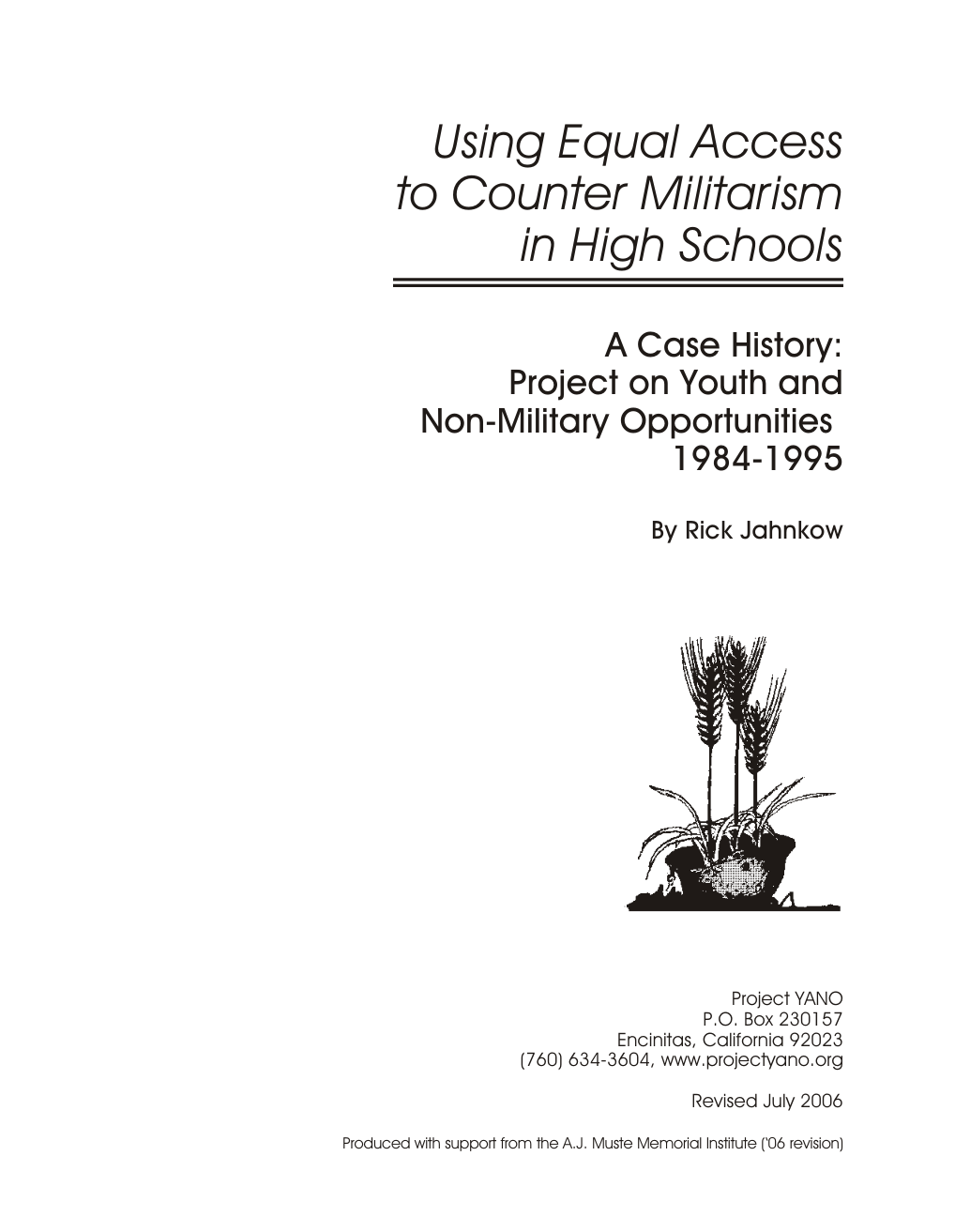 Using Equal Access to Counter Militarism in High Schools

A Case History:
Project on Youth and Non-Military Opportunities
1984-1995

By Rick Jahnkow

Project YANO
P.O. Box 230157
Encinitas, California 92023
(760) 634-3604, www.projectyano.org

Revised July 2006

Produced with support from the A.J. Muste Memorial Institute ('06 revision)